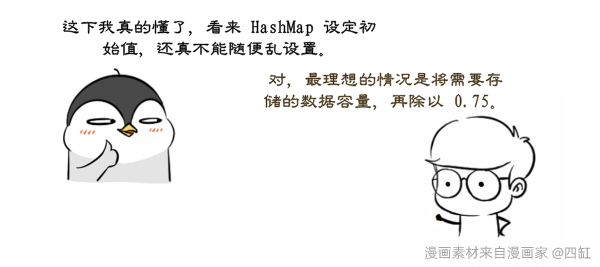 这下我真的懂了，看来 HashMap 设定初始值，还真不能随便乱设置。

对，最理想的情况是将需要存储的数据容量，再除以 0.75。

漫画素材来自漫画家 @四缸